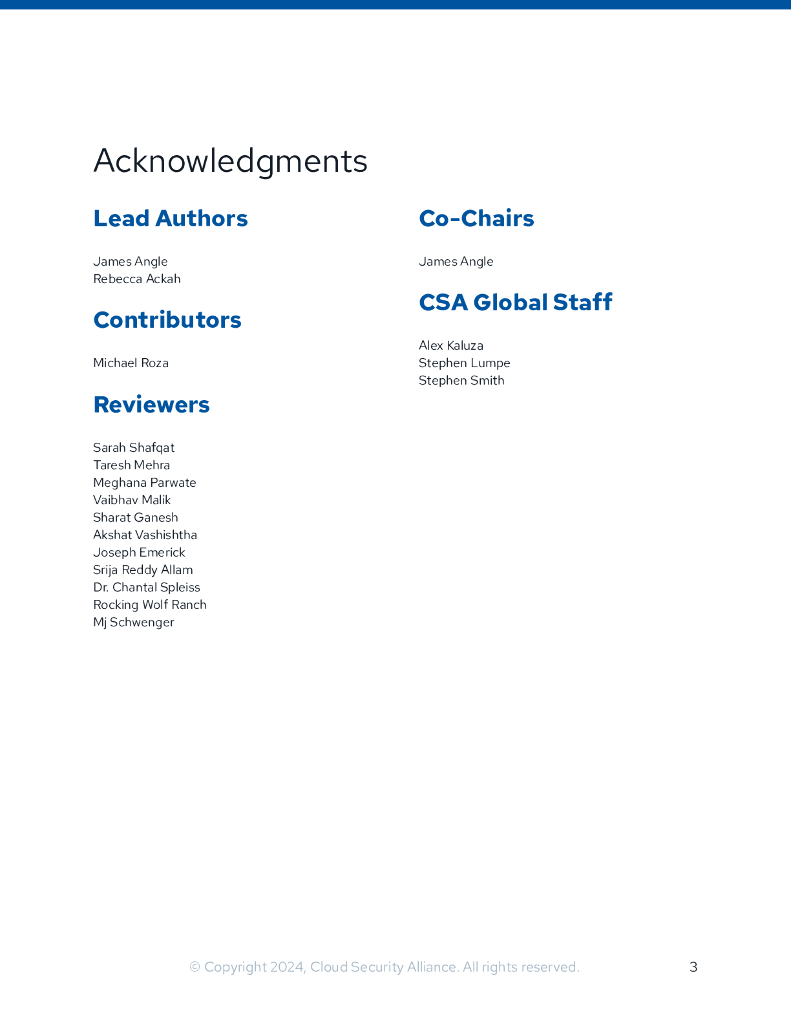 Acknowledgments

Lead Authors

James Angle
Rebecca Ackah

Contributors

Michael Roza

Reviewers

Sarah Shafqat
Taresh Mehra
Meghana Parwate
Vaibhav Malik
Sharat Ganesh
Akshat Vashishtha
Joseph Emerick
Srija Reddy Allam
Dr. Chantal Spleiss
Rocking Wolf Ranch
Mj Schwenger

Co-Chairs

James Angle

CSA Global Staff

Alex Kaluza
Stephen Lumpe
Stephen Smith

© Copyright 2024, Cloud Security Alliance. All rights reserved.

3